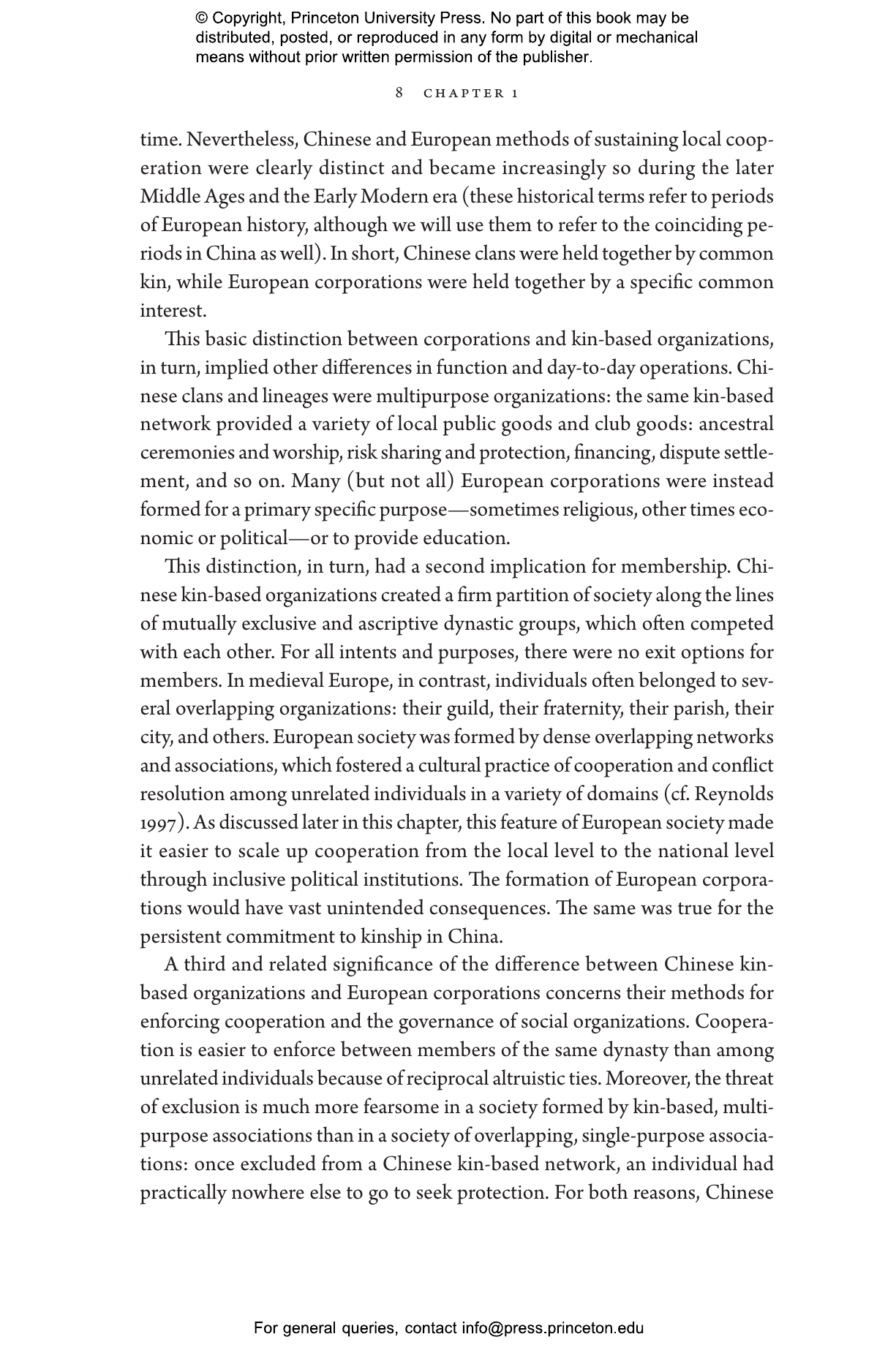 © Copyright, Princeton University Press. No part of this book may be distributed, posted, or reproduced in any form by digital or mechanical means without prior written permission of the publisher.

8 CHAPTER 1

time. Nevertheless, Chinese and European methods of sustaining local cooperation were clearly distinct and became increasingly so during the later Middle Ages and the Early Modern era (these historical terms refer to periods of European history, although we will use them to refer to the coinciding periods in China as well). In short, Chinese clans were held together by common kin, while European corporations were held together by a specific common interest.

This basic distinction between corporations and kin-based organizations, in turn, implied other differences in function and day-to-day operations. Chinese clans and lineages were multipurpose organizations: the same kin-based network provided a variety of local public goods and club goods: ancestral ceremonies and worship, risk sharing and protection, financing, dispute settlement, and so on. Many (but not all) European corporations were instead formed for a primary specific purpose—sometimes religious, other times economic or political—or to provide education.

This distinction, in turn, had a second implication for membership. Chinese kin-based organizations created a firm partition of society along the lines of mutually exclusive and ascriptive dynastic groups, which often competed with each other. For all intents and purposes, there were no exit options for members. In medieval Europe, in contrast, individuals often belonged to several overlapping organizations: their guild, their fraternity, their parish, their city, and others. European society was formed by dense overlapping networks and associations, which fostered a cultural practice of cooperation and conflict resolution among unrelated individuals in a variety of domains (cf. Reynolds 1997). As discussed later in this chapter, this feature of European society made it easier to scale up cooperation from the local level to the national level through inclusive political institutions. The formation of European corporations would have vast unintended consequences. The same was true for the persistent commitment to kinship in China.

A third and related significance of the difference between Chinese kin-based organizations and European corporations concerns their methods for enforcing cooperation and the governance of social organizations. Cooperation is easier to enforce between members of the same dynasty than among unrelated individuals because of reciprocal altruistic ties. Moreover, the threat of exclusion is much more fearsome in a society formed by kin-based, multipurpose associations than in a society of overlapping, single-purpose associations: once excluded from a Chinese kin-based network, an individual had practically nowhere else to go to seek protection. For both reasons, Chinese

For general queries, contact info@press.princeton.edu